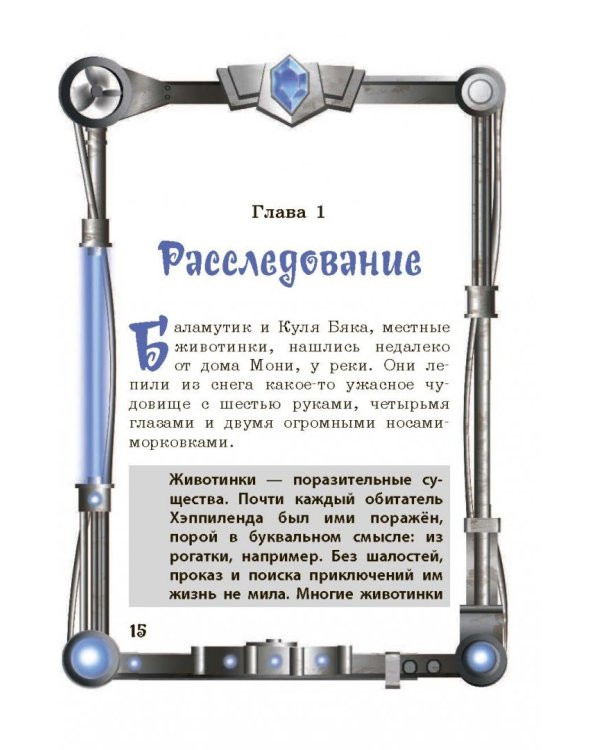 Глава 1

Расследование

Баламутик и Куля Бяка, местные животинки, нашлись недалеко от дома Мони, у реки. Они лепили из снега какое-то ужасное чудовище с шестью руками, четырьмя глазами и двумя огромными носами-морковками.

Животинки — поразительные существа. Почти каждый обитатель Хэппиленда был ими поражён, порой в буквальном смысле: из рогатки, например. Без шалостей, проказ и поиска приключений им жизнь не мила. Многие животинки

15